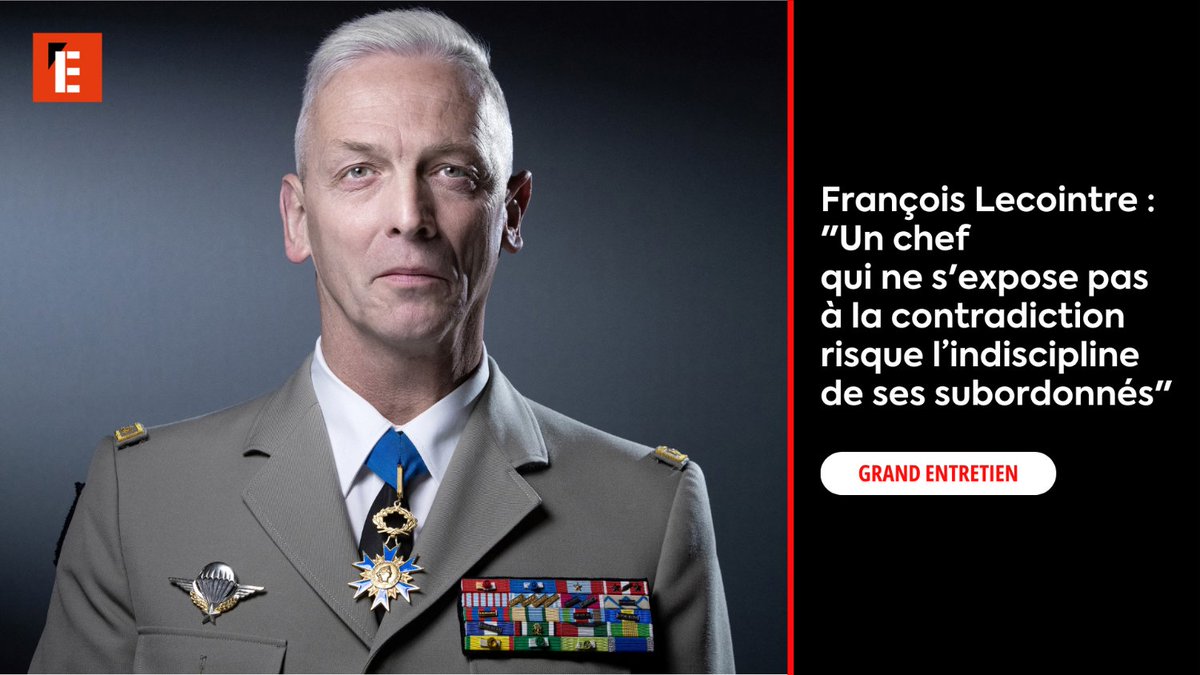 E

François Lecointre : "Un chef qui ne s'expose pas à la contradiction risque l'indiscipline de ses subordonnés"

GRAND ENTRETIEN